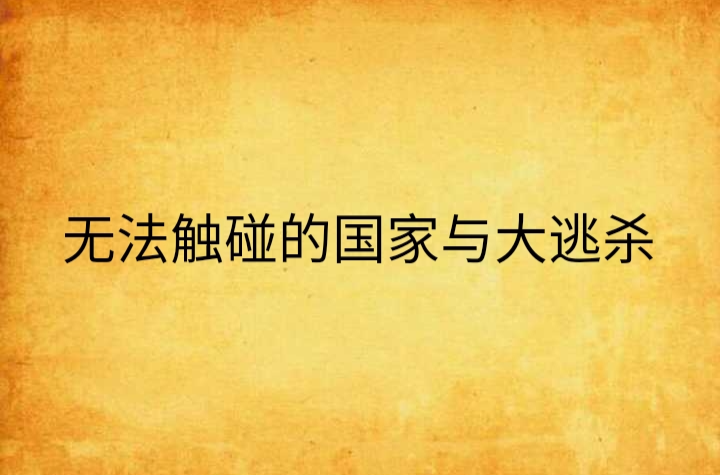 无法触碰的国家与大逃杀